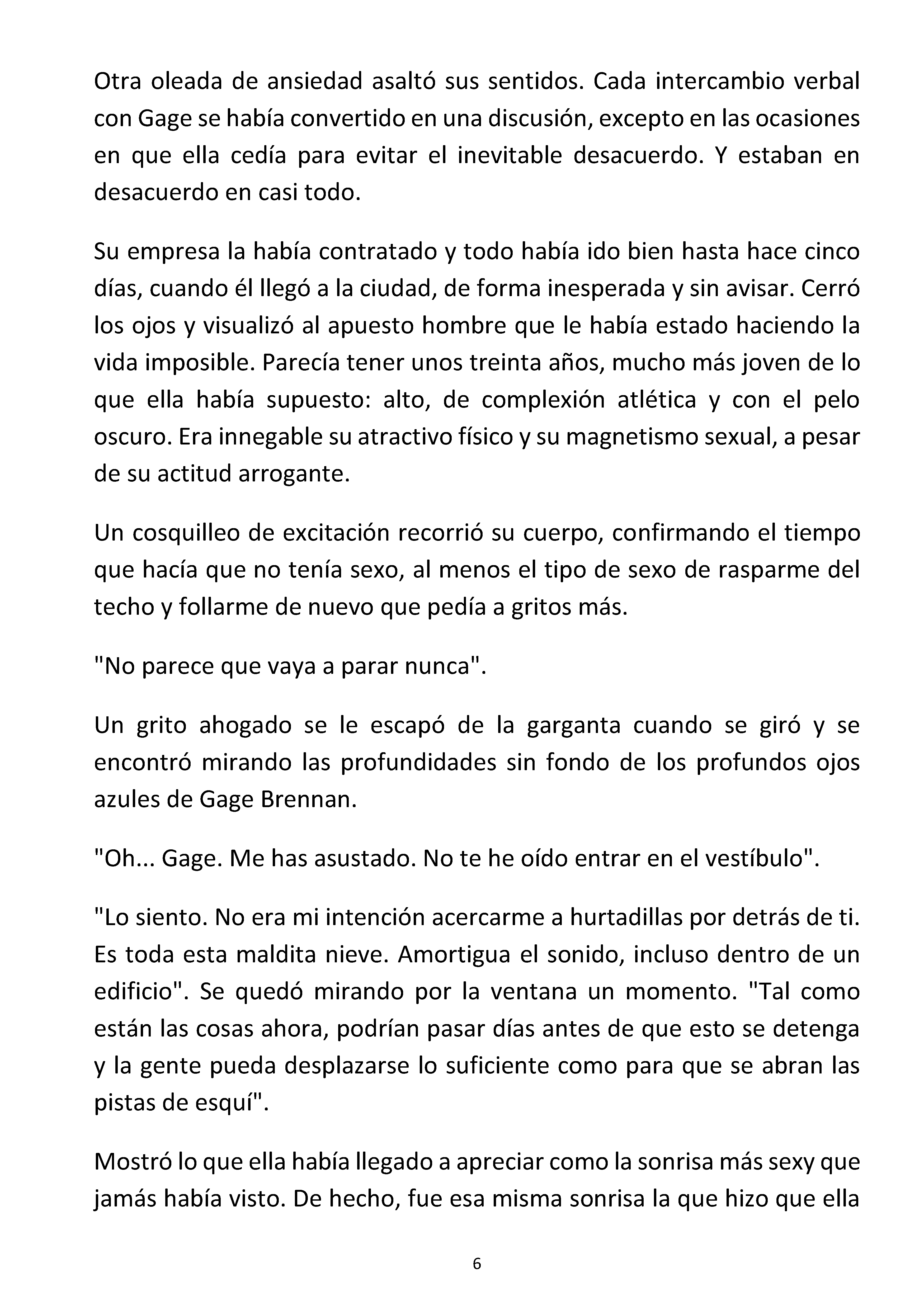 Otra oleada de ansiedad asaltó sus sentidos. Cada intercambio verbal con Gage se había convertido en una discusión, excepto en las ocasiones en que ella cedía para evitar el inevitable desacuerdo. Y estaban en desacuerdo en casi todo.

Su empresa la había contratado y todo había ido bien hasta hace cinco días, cuando él llegó a la ciudad, de forma inesperada y sin avisar. Cerró los ojos y visualizó al apuesto hombre que le había estado haciendo la vida imposible. Parecía tener unos treinta años, mucho más joven de lo que ella había supuesto: alto, de complexión atlética y con el pelo oscuro. Era innegable su atractivo físico y su magnetismo sexual, a pesar de su actitud arrogante.

Un cosquilleo de excitación recorrió su cuerpo, confirmando el tiempo que hacía que no tenía sexo, al menos el tipo de sexo de rasparme del techo y follarme de nuevo que pedía a gritos más.

"No parece que vaya a parar nunca".

Un grito ahogado se le escapó de la garganta cuando se giró y se encontró mirando las profundidades sin fondo de los profundos ojos azules de Gage Brennan.

"Oh... Gage. Me has asustado. No te he oído entrar en el vestíbulo".

"Lo siento. No era mi intención acercarme a hurtadillas por detrás de ti. Es toda esta maldita nieve. Amortigua el sonido, incluso dentro de un edificio". Se quedó mirando por la ventana un momento. "Tal como están las cosas ahora, podrían pasar días antes de que esto se detenga y la gente pueda desplazarse lo suficiente como para que se abran las pistas de esquí".

Mostró lo que ella había llegado a apreciar como la sonrisa más sexy que jamás había visto. De hecho, fue esa misma sonrisa la que hizo que ella

6